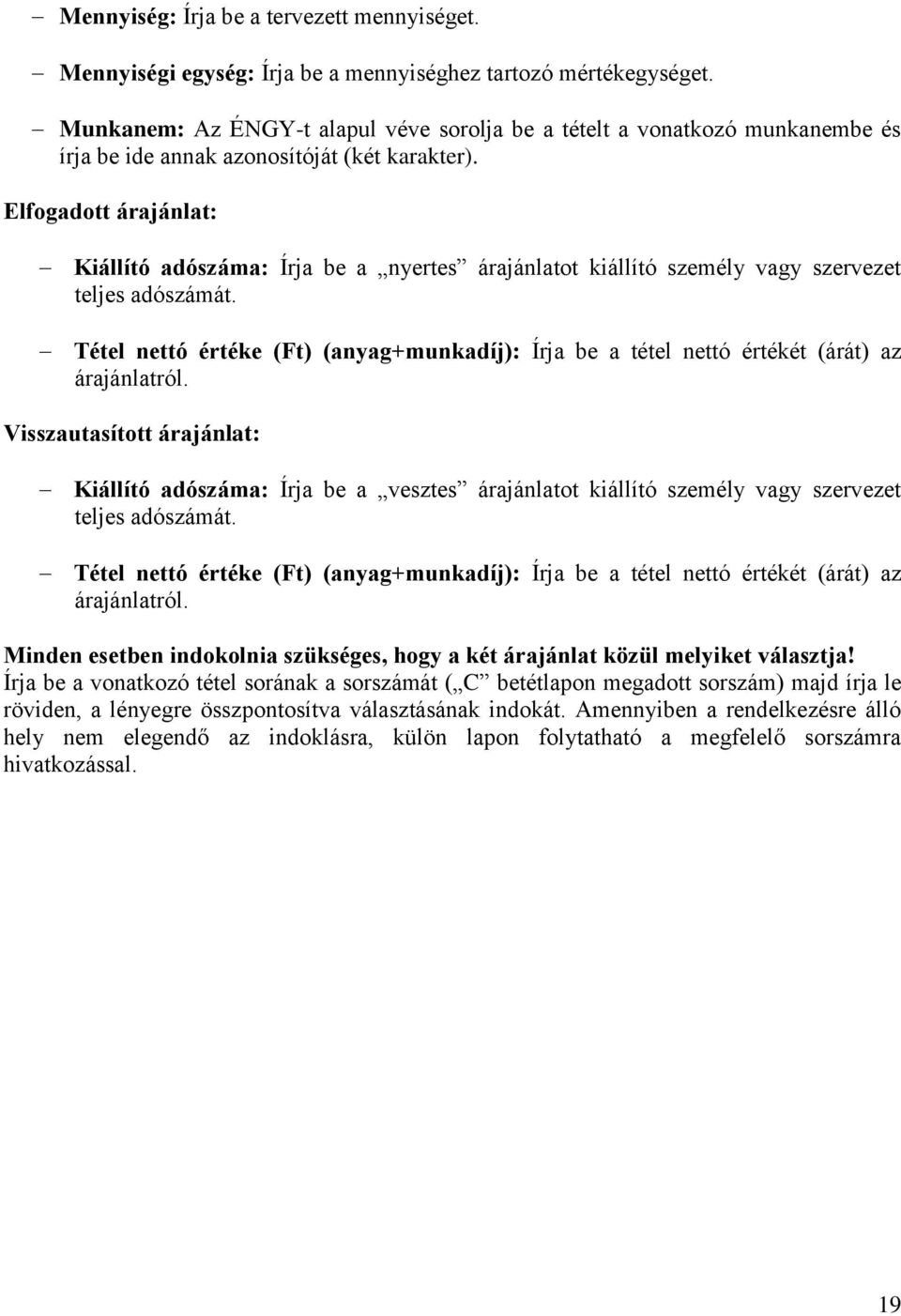 – Mennyiség: Írja be a tervezett mennyiséget.

– Mennyiségi egység: Írja be a mennyiséghez tartozó mértékegységet.

– Munkanem: Az ÉNGY-t alapul véve sorolja be a tételt a vonatkozó munkanembe és írja be ide annak azonosítóját (két karakter).

Elfogadott árajánlat:

– Kiállító adószáma: Írja be a „nyertes” árajánlatot kiállító személy vagy szervezet teljes adószámát.

– Tétel nettó értéke (Ft) (anyag+munkadíj): Írja be a tétel nettó értékét (árát) az árajánlatról.

Visszautasított árajánlat:

– Kiállító adószáma: Írja be a „vesztes” árajánlatot kiállító személy vagy szervezet teljes adószámát.

– Tétel nettó értéke (Ft) (anyag+munkadíj): Írja be a tétel nettó értékét (árát) az árajánlatról.

Minden esetben indokolnia szükséges, hogy a két árajánlat közül melyiket választja! Írja be a vonatkozó tétel sorának a sorszámát („C” betétlapon megadott sorszám) majd írja le röviden, a lényegre összpontosítva választásának indokát. Amennyiben a rendelkezésre álló hely nem elegendő az indoklásra, külön lapon folytatható a megfelelő sorszámra hivatkozással.

19